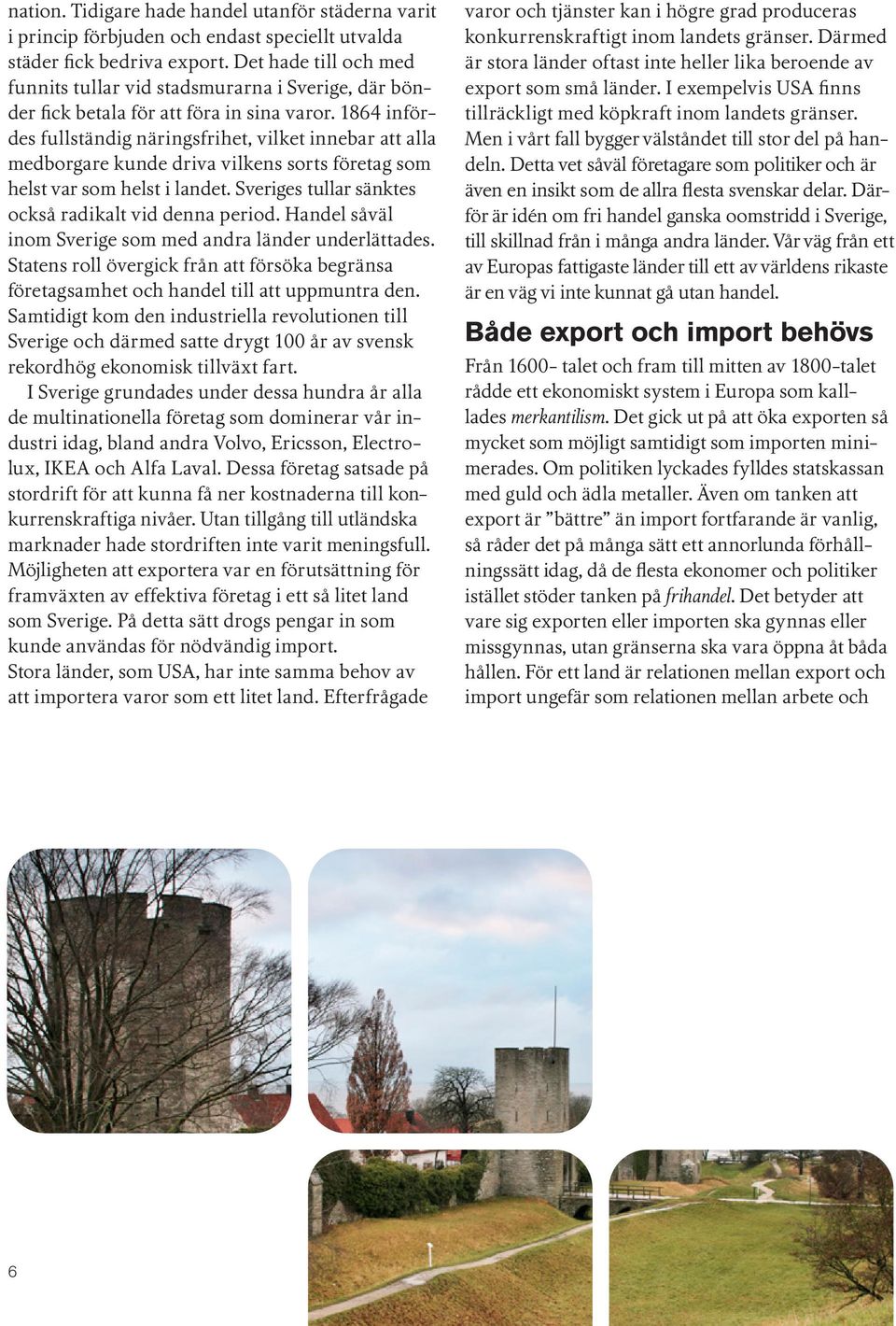 nation. Tidigare hade handel utanför städerna varit i princip förbjuden och endast speciellt utvalda städer fick bedriva export. Det hade till och med funnits tullar vid stadsmurarna i Sverige, där bönder fick betala för att föra in sina varor. 1864 infördes fullständig näringsfrihet, vilket innebar att alla medborgare kunde driva vilkens sorts företag som helst var som helst i landet. Sveriges tullar sänktes också radikalt vid denna period. Handel såväl inom Sverige som med andra länder underlättades. Statens roll övergick från att försöka begränsa företagsamhet och handel till att uppmuntra den. Samtidigt kom den industriella revolutionen till Sverige och därmed satte drygt 100 år av svensk rekordhög ekonomisk tillväxt fart.

I Sverige grundades under dessa hundra år alla de multinationella företag som dominerar vår industri idag, bland andra Volvo, Ericsson, Electrolux, IKEA och Alfa Laval. Dessa företag satsade på stordrift för att kunna få ner kostnaderna till konkurrenskraftiga nivåer. Utan tillgång till utländska marknader hade stordriften inte varit meningsfull. Möjligheten att exportera var en förutsättning för framväxten av effektiva företag i ett så litet land som Sverige. På detta sätt drogs pengar in som kunde användas för nödvändig import.
Stora länder, som USA, har inte samma behov av att importera varor som ett litet land. Efterfrågade varor och tjänster kan i högre grad produceras konkurrenskraftigt inom landets gränser. Därmed är stora länder oftast inte heller lika beroende av export som små länder. I exempelvis USA finns tillräckligt med köpkraft inom landets gränser. Men i vårt fall bygger välståndet till stor del på handeln. Detta vet såväl företagare som politiker och är även en insikt som de allra flesta svenskar delar. Därför är idén om fri handel ganska oomstridd i Sverige, till skillnad från i många andra länder. Vår väg från ett av Europas fattigaste länder till ett av världens rikaste är en väg vi inte kunnat gå utan handel.

Både export och import behövs

Från 1600- talet och fram till mitten av 1800-talet rådde ett ekonomiskt system i Europa som kallades merkantilism. Det gick ut på att öka exporten så mycket som möjligt samtidigt som importen minimerades. Om politiken lyckades fylldes statskassan med guld och ädla metaller. Även om tanken att export är ”bättre” än import fortfarande är vanlig, så råder det på många sätt ett annorlunda förhållningssätt idag, då de flesta ekonomer och politiker istället stöder tanken på frihandel. Det betyder att vare sig exporten eller importen ska gynnas eller missgynnas, utan gränserna ska vara öppna åt båda hållen. För ett land är relationen mellan export och import ungefär som relationen mellan arbete och

6